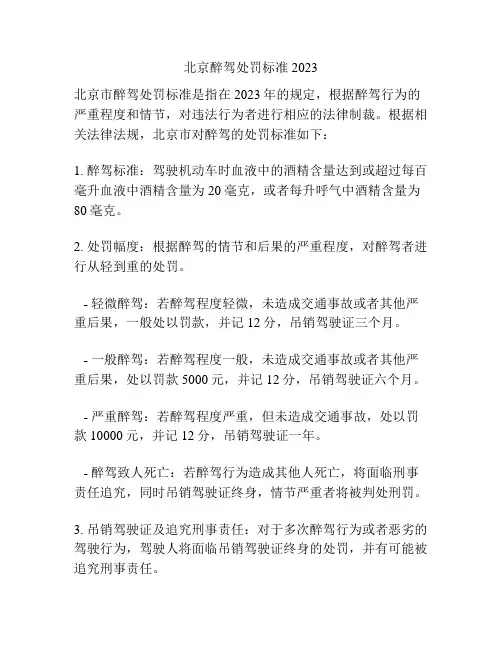 北京醉驾处罚标准 2023

北京市醉驾处罚标准是指在 2023 年的规定，根据醉驾行为的严重程度和情节，对违法行为者进行相应的法律制裁。根据相关法律法规，北京市对醉驾的处罚标准如下：

1. 醉驾标准：驾驶机动车时血液中的酒精含量达到或超过每百毫升血液中酒精含量为 20 毫克，或者每升呼气中酒精含量为 80 毫克。

2. 处罚幅度：根据醉驾的情节和后果的严重程度，对醉驾者进行从轻到重的处罚。

- 轻微醉驾：若醉驾程度轻微，未造成交通事故或者其他严重后果，一般处以罚款，并记 12 分，吊销驾驶证三个月。

- 一般醉驾：若醉驾程度一般，未造成交通事故或者其他严重后果，处以罚款 5000 元，并记 12 分，吊销驾驶证六个月。

- 严重醉驾：若醉驾程度严重，但未造成交通事故，处以罚款 10000 元，并记 12 分，吊销驾驶证一年。

- 醉驾致人死亡：若醉驾行为造成其他人死亡，将面临刑事责任追究，同时吊销驾驶证终身，情节严重者将被判处刑罚。

3. 吊销驾驶证及追究刑事责任：对于多次醉驾行为或者恶劣的驾驶行为，驾驶人将面临吊销驾驶证终身的处罚，并有可能被追究刑事责任。